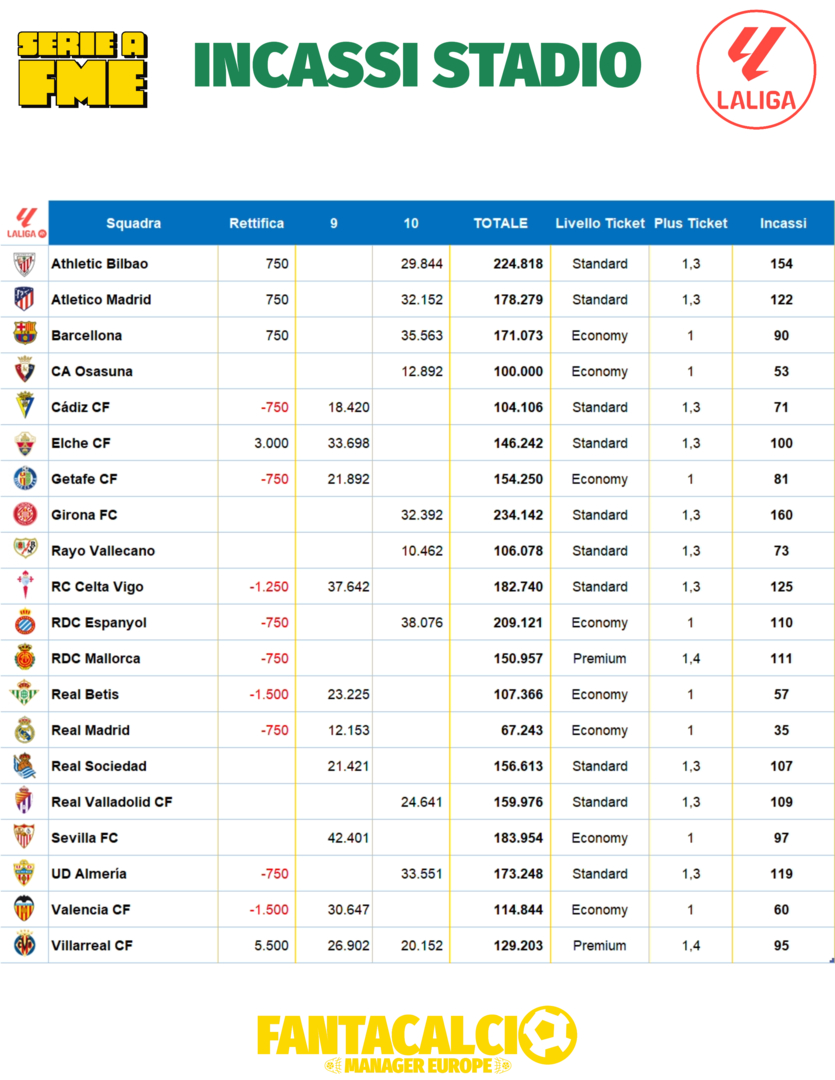 SERIE A FME

INCASSI STADIO

LALIGA

| LALIGA | Squadra | Rettifica | 9 | 10 | TOTALE | Livello Ticket | Plus Ticket | Incassi |
|---|---|---|---|---|---|---|---|---|
| | Athletic Bilbao | 750 | | 29.844 | 224.818 | Standard | 1,3 | 154 |
| | Atletico Madrid | 750 | | 32.152 | 178.279 | Standard | 1,3 | 122 |
| | Barcellona | 750 | | 35.563 | 171.073 | Economy | 1 | 90 |
| | CA Osasuna | | | 12.892 | 100.000 | Economy | 1 | 53 |
| | Cádiz CF | -750 | 18.420 | | 104.106 | Standard | 1,3 | 71 |
| | Elche CF | 3.000 | 33.698 | | 146.242 | Standard | 1,3 | 100 |
| | Getafe CF | -750 | 21.892 | | 154.250 | Economy | 1 | 81 |
| | Girona FC | | | 32.392 | 234.142 | Standard | 1,3 | 160 |
| | Rayo Vallecano | | | 10.462 | 106.078 | Standard | 1,3 | 73 |
| | RC Celta Vigo | -1.250 | 37.642 | | 182.740 | Standard | 1,3 | 125 |
| | RDC Espanyol | -750 | | 38.076 | 209.121 | Economy | 1 | 110 |
| | RDC Mallorca | -750 | | | 150.957 | Premium | 1,4 | 111 |
| | Real Betis | -1.500 | 23.225 | | 107.366 | Economy | 1 | 57 |
| | Real Madrid | -750 | 12.153 | | 67.243 | Economy | 1 | 35 |
| | Real Sociedad | | 21.421 | | 156.613 | Standard | 1,3 | 107 |
| | Real Valladolid CF | | | 24.641 | 159.976 | Standard | 1,3 | 109 |
| | Sevilla FC | | 42.401 | | 183.954 | Economy | 1 | 97 |
| | UD Almería | -750 | | 33.551 | 173.248 | Standard | 1,3 | 119 |
| | Valencia CF | -1.500 | 30.647 | | 114.844 | Economy | 1 | 60 |
| | Villarreal CF | 5.500 | 26.902 | 20.152 | 129.203 | Premium | 1,4 | 95 |

FANTACALCIO
MANAGER EUROPE